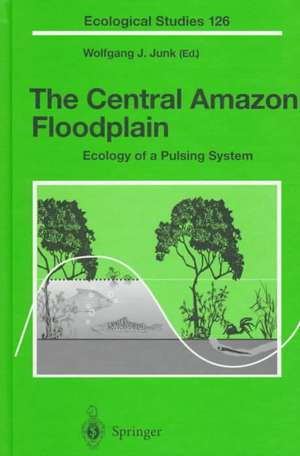 Ecological Studies 126

Wolfgang J. Junk (Ed.)

The Central Amazon Floodplain

Ecology of a Pulsing System

Springer